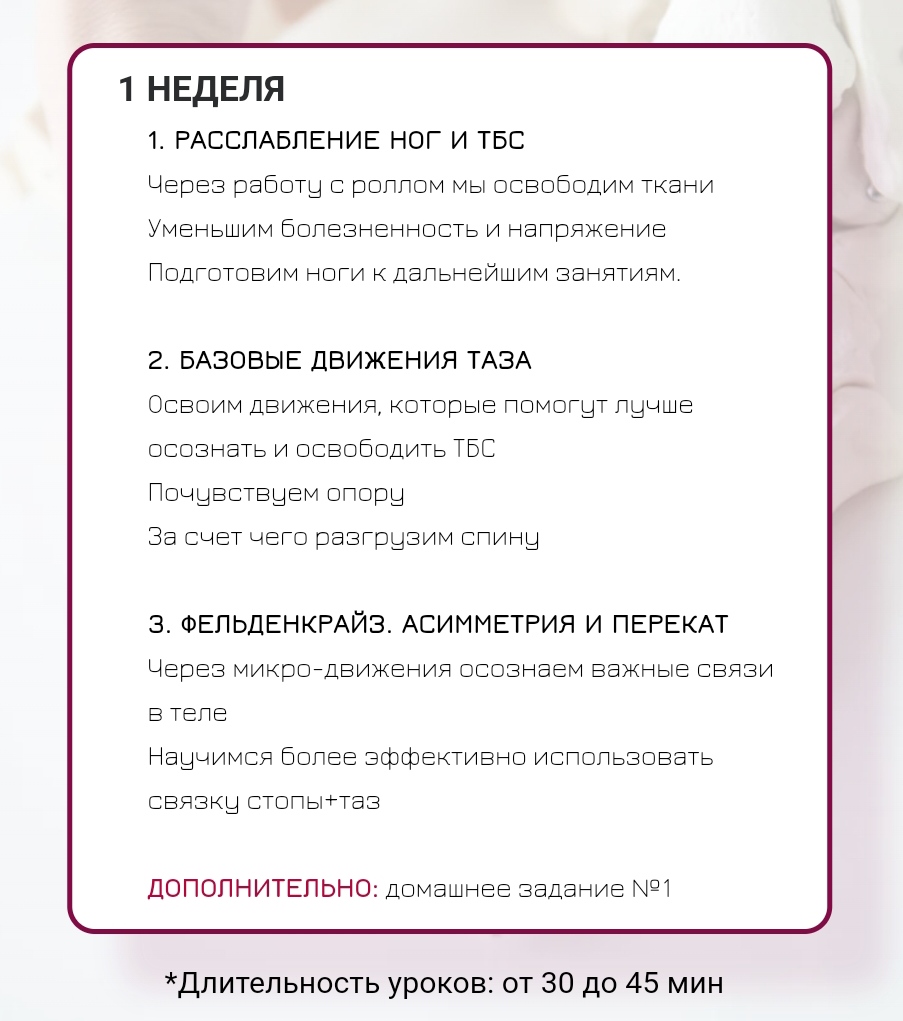 1 НЕДЕЛЯ

1. РАССЛАБЛЕНИЕ НОГ И ТБС
Через работу с роллом мы освободим ткани
Уменьшим болезненность и напряжение
Подготовим ноги к дальнейшим занятиям.

2. БАЗОВЫЕ ДВИЖЕНИЯ ТАЗА
Освоим движения, которые помогут лучше осознать и освободить ТБС
Почувствуем опору
За счет чего разгрузим спину

3. ФЕЛЬДЕНКРАЙЗ. АСИММЕТРИЯ И ПЕРЕКАТ
Через микро-движения осознаем важные связи в теле
Научимся более эффективно использовать связку стопы+таз

ДОПОЛНИТЕЛЬНО: домашнее задание №1

*Длительность уроков: от 30 до 45 мин